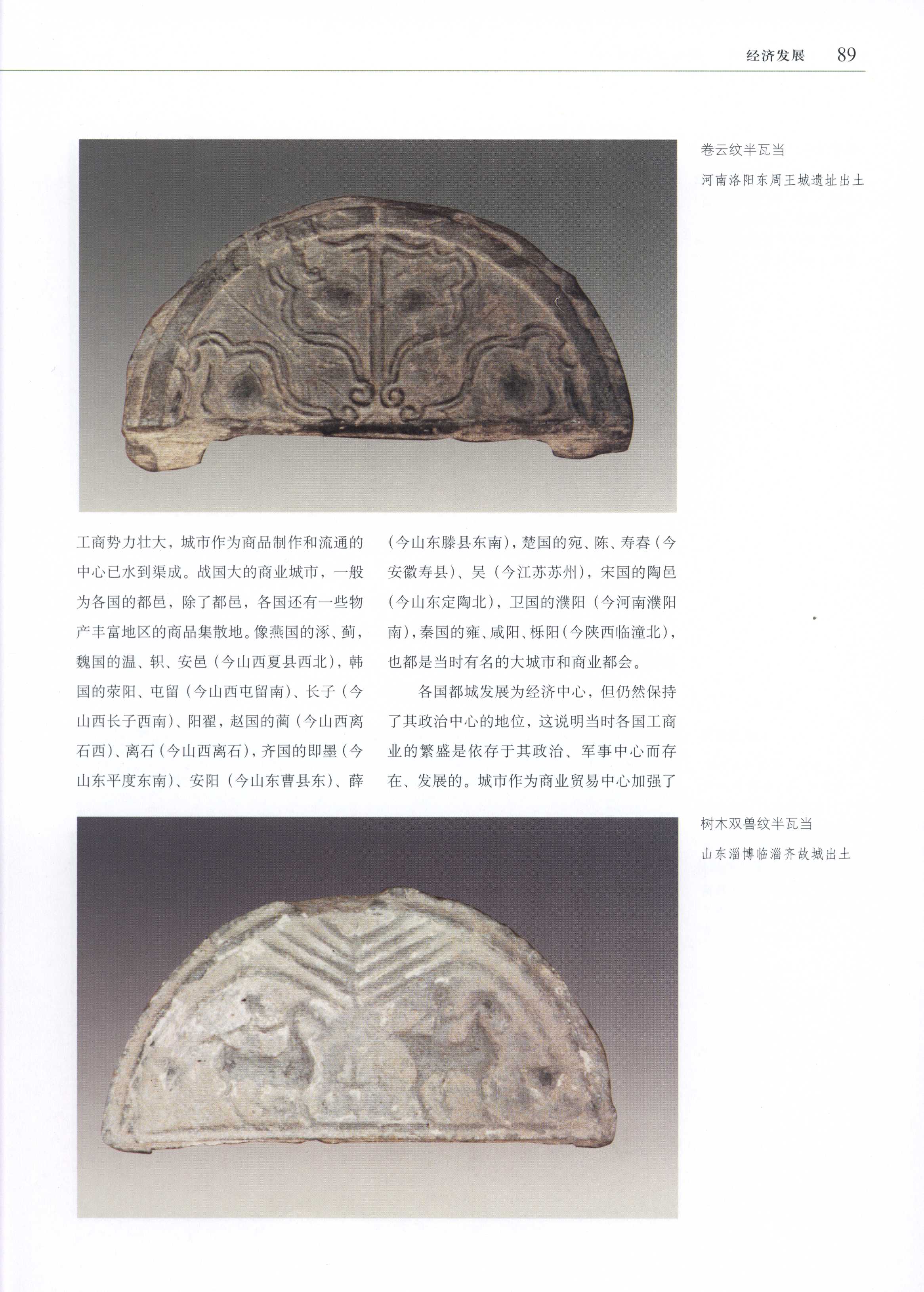 经济发展 89

卷云纹半瓦当

河南洛阳东周王城遗址出土

工商势力壮大，城市作为商品制作和流通的中心已水到渠成。战国大的商业城市，一般为各国的都邑，除了都邑，各国还有一些物产丰富地区的商品集散地。像燕国的涿、蓟，魏国的温、轵、安邑（今山西夏县西北），韩国的荥阳、屯留（今山西屯留南）、长子（今山西长子西南）、阳翟，赵国的蔺（今山西离石西）、离石（今山西离石），齐国的即墨（今山东平度东南）、安阳（今山东曹县东）、薛（今山东滕县东南），楚国的宛、陈、寿春（今安徽寿县）、吴（今江苏苏州），宋国的陶邑（今山东定陶北），卫国的濮阳（今河南濮阳南），秦国的雍、咸阳、栎阳（今陕西临潼北），也都是当时有名的大城市和商业都会。

各国都城发展为经济中心，但仍然保持了其政治中心的地位，这说明当时各国工商业的繁盛是依存于其政治、军事中心而存在、发展的。城市作为商业贸易中心加强了

树木双兽纹半瓦当

山东淄博临淄齐故城出土